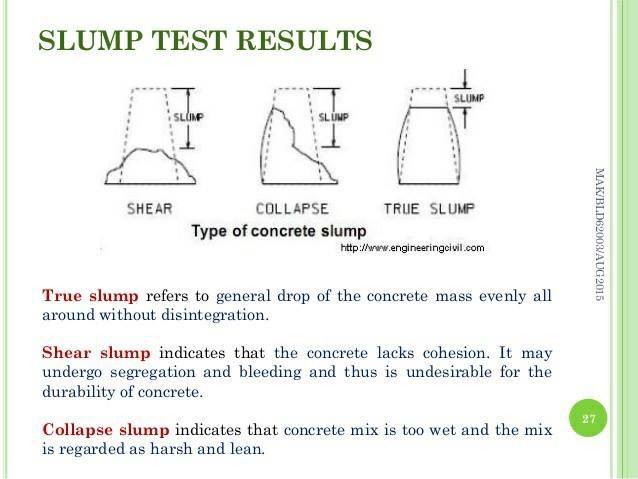 SLUMP TEST RESULTS

SLUMP

SLUMP

SLUMP

SHEAR

COLLAPSE

TRUE SLUMP

Type of concrete slump

http://www.engineeringcivil.com

MAK/BLD62003/AUG 2015

True slump refers to general drop of the concrete mass evenly all around without disintegration.

Shear slump indicates that the concrete lacks cohesion. It may undergo segregation and bleeding and thus is undesirable for the durability of concrete.

Collapse slump indicates that concrete mix is too wet and the mix is regarded as harsh and lean.

27